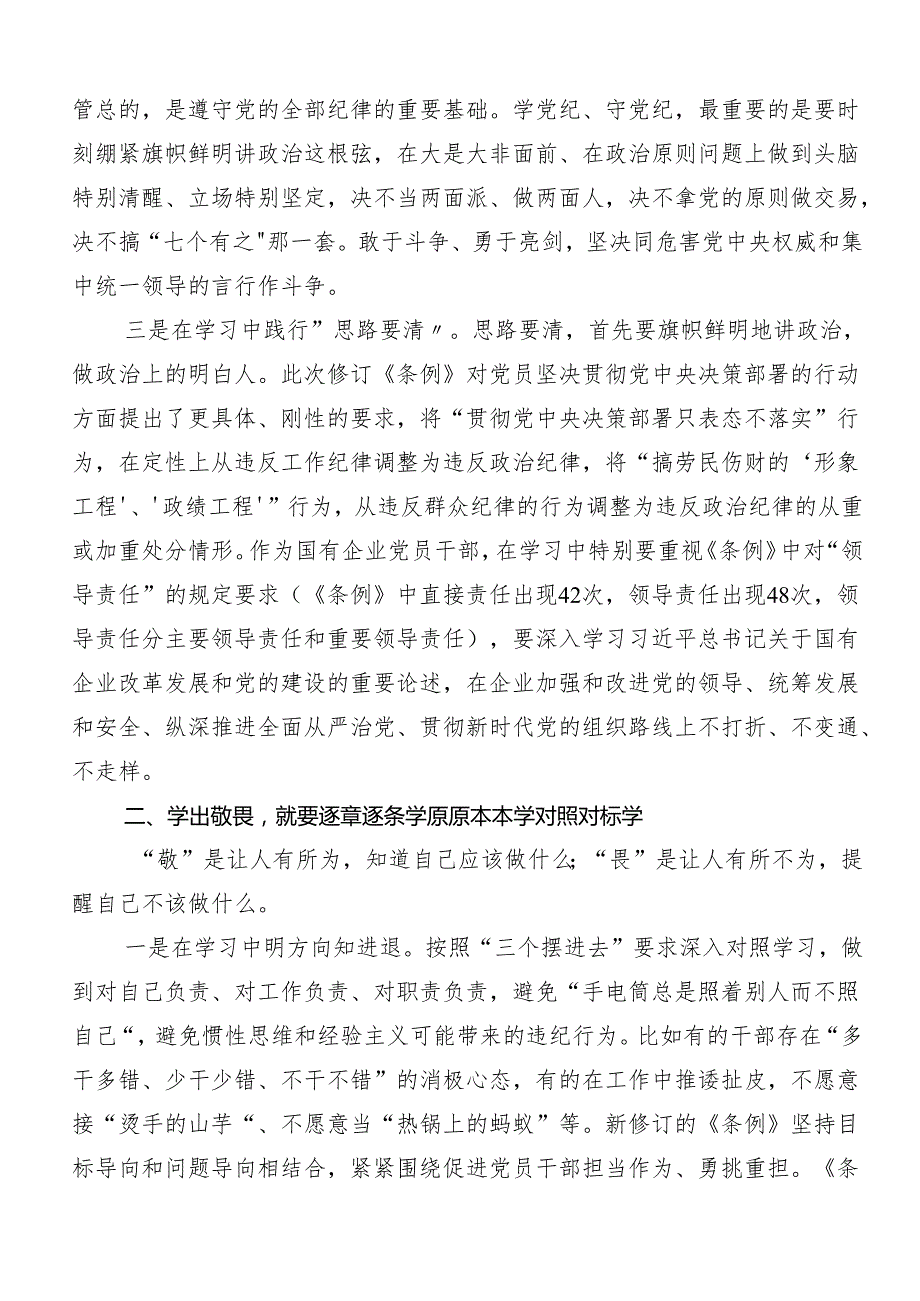 管总的，是遵守党的全部纪律的重要基础。学党纪、守党纪，最重要的是要时刻绷紧旗帜鲜明讲政治这根弦，在大是大非面前、在政治原则问题上做到头脑特别清醒、立场特别坚定，决不当两面派、做两面人，决不拿党的原则做交易，决不搞“七个有之"那一套。敢于斗争、勇于亮剑，坚决同危害党中央权威和集中统一领导的言行作斗争。

三是在学习中践行”思路要清〃。思路要清，首先要旗帜鲜明地讲政治，做政治上的明白人。此次修订《条例》对党员坚决贯彻党中央决策部署的行动方面提出了更具体、刚性的要求，将“贯彻党中央决策部署只表态不落实”行为，在定性上从违反工作纪律调整为违反政治纪律，将“搞劳民伤财的‘形象工程'、'政绩工程'”行为，从违反群众纪律的行为调整为违反政治纪律的从重或加重处分情形。作为国有企业党员干部，在学习中特别要重视《条例》中对“领导责任”的规定要求（《条例》中直接责任出现42次，领导责任出现48次，领导责任分主要领导责任和重要领导责任），要深入学习习近平总书记关于国有企业改革发展和党的建设的重要论述，在企业加强和改进党的领导、统筹发展和安全、纵深推进全面从严治党、贯彻新时代党的组织路线上不打折、不变通、不走样。

二、学出敬畏，就要逐章逐条学原原本本学对照对标学

“敬”是让人有所为，知道自己应该做什么;“畏”是让人有所不为，提醒自己不该做什么。

一是在学习中明方向知进退。按照“三个摆进去”要求深入对照学习，做到对自己负责、对工作负责、对职责负责，避免“手电筒总是照着别人而不照自己“，避免惯性思维和经验主义可能带来的违纪行为。比如有的干部存在“多干多错、少干少错、不干不错”的消极心态，有的在工作中推诿扯皮，不愿意接“烫手的山芋“、不愿意当“热锅上的蚂蚁”等。新修订的《条例》坚持目标导向和问题导向相结合，紧紧围绕促进党员干部担当作为、勇挑重担。《条